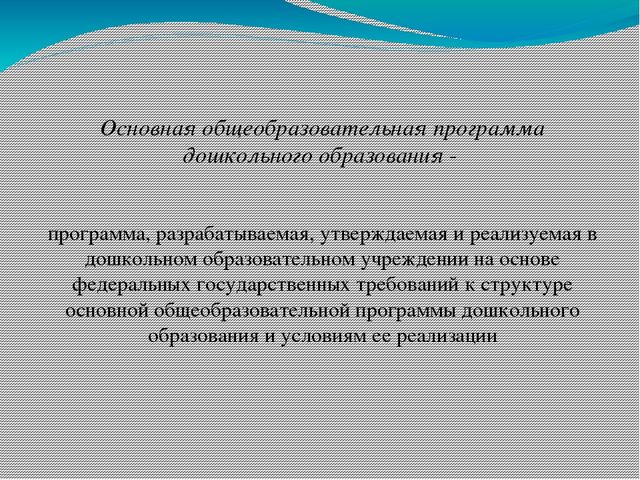 Основная общеобразовательная программа дошкольного образования -

программа, разрабатываемая, утверждаемая и реализуемая в дошкольном образовательном учреждении на основе федеральных государственных требований к структуре основной общеобразовательной программы дошкольного образования и условиям ее реализации